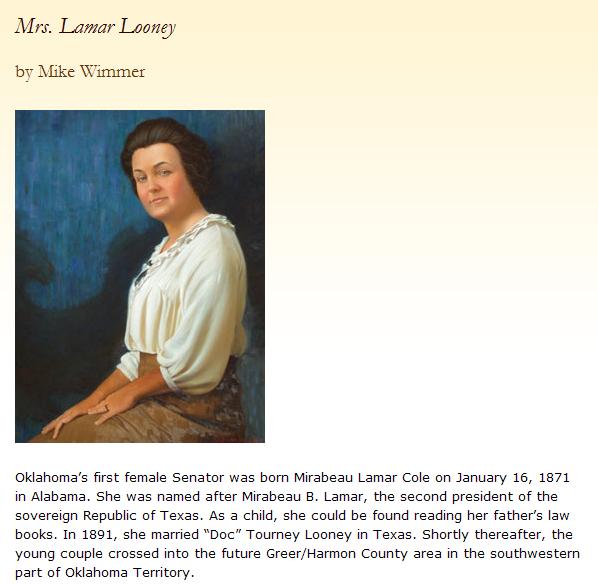 Mrs. Lamar Looney

by Mike Wimmer

Oklahoma's first female Senator was born Mirabeau Lamar Cole on January 16, 1871 in Alabama. She was named after Mirabeau B. Lamar, the second president of the sovereign Republic of Texas. As a child, she could be found reading her father's law books. In 1891, she married "Doc" Tourney Looney in Texas. Shortly thereafter, the young couple crossed into the future Greer/Harmon County area in the southwestern part of Oklahoma Territory.